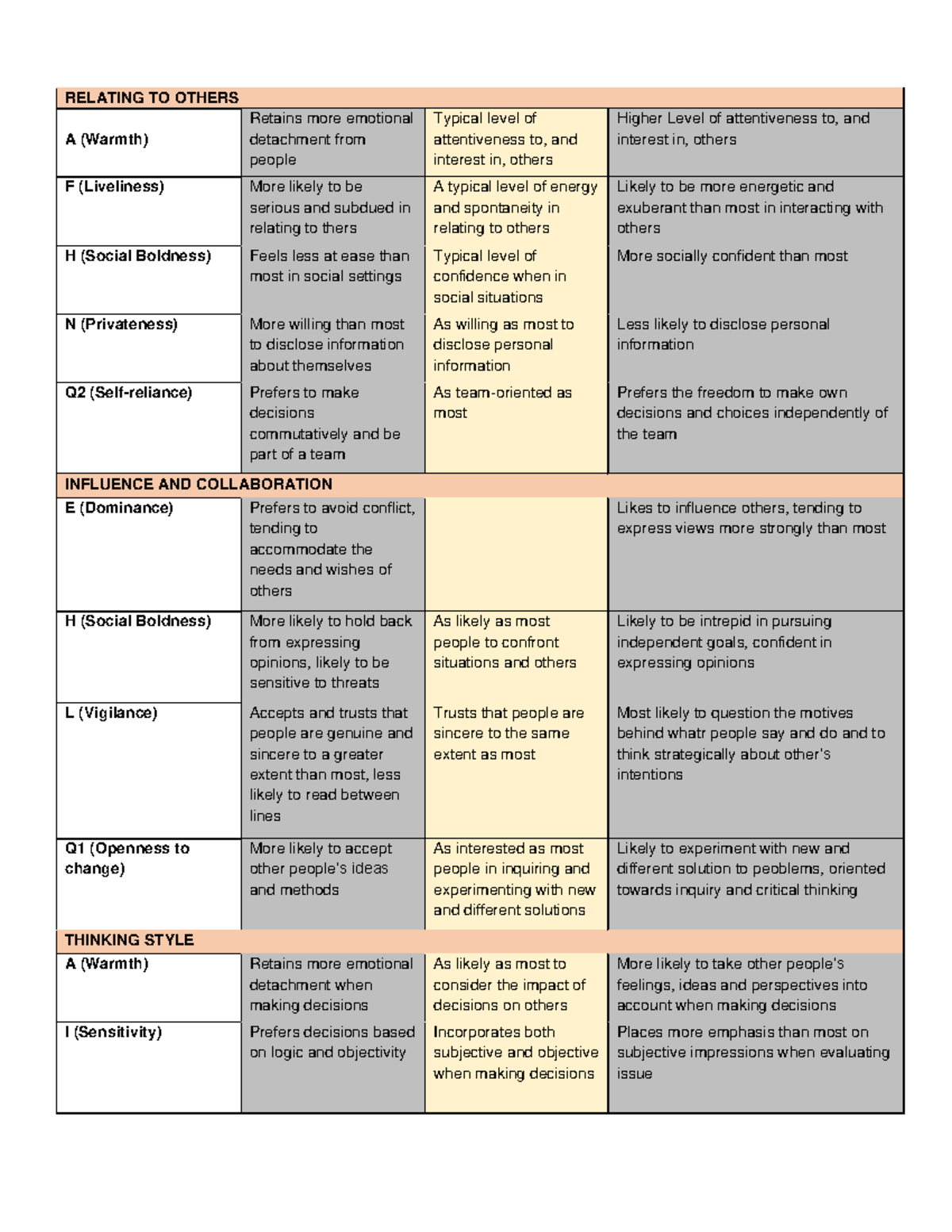 | RELATING TO OTHERS | | | |
|---|---|---|---|
| A (Warmth) | Retains more emotional detachment from people | Typical level of attentiveness to, and interest in, others | Higher Level of attentiveness to, and interest in, others |
| F (Liveliness) | More likely to be serious and subdued in relating to thers | A typical level of energy and spontaneity in relating to others | Likely to be more energetic and exuberant than most in interacting with others |
| H (Social Boldness) | Feels less at ease than most in social settings | Typical level of confidence when in social situations | More socially confident than most |
| N (Privateness) | More willing than most to disclose information about themselves | As willing as most to disclose personal information | Less likely to disclose personal information |
| Q2 (Self-reliance) | Prefers to make decisions commutatively and be part of a team | As team-oriented as most | Prefers the freedom to make own decisions and choices independently of the team |
| INFLUENCE AND COLLABORATION | | | |
| E (Dominance) | Prefers to avoid conflict, tending to accommodate the needs and wishes of others | | Likes to influence others, tending to express views more strongly than most |
| H (Social Boldness) | More likely to hold back from expressing opinions, likely to be sensitive to threats | As likely as most people to confront situations and others | Likely to be intrepid in pursuing independent goals, confident in expressing opinions |
| L (Vigilance) | Accepts and trusts that people are genuine and sincere to a greater extent than most, less likely to read between lines | Trusts that people are sincere to the same extent as most | Most likely to question the motives behind whatr people say and do and to think strategically about other's intentions |
| Q1 (Openness to change) | More likely to accept other people's ideas and methods | As interested as most people in inquiring and experimenting with new and different solutions | Likely to experiment with new and different solution to peoblems, oriented towards inquiry and critical thinking |
| THINKING STYLE | | | |
| A (Warmth) | Retains more emotional detachment when making decisions | As likely as most to consider the impact of decisions on others | More likely to take other people's feelings, ideas and perspectives into account when making decisions |
| I (Sensitivity) | Prefers decisions based on logic and objectivity | Incorporates both subjective and objective when making decisions | Places more emphasis than most on subjective impressions when evaluating issue |